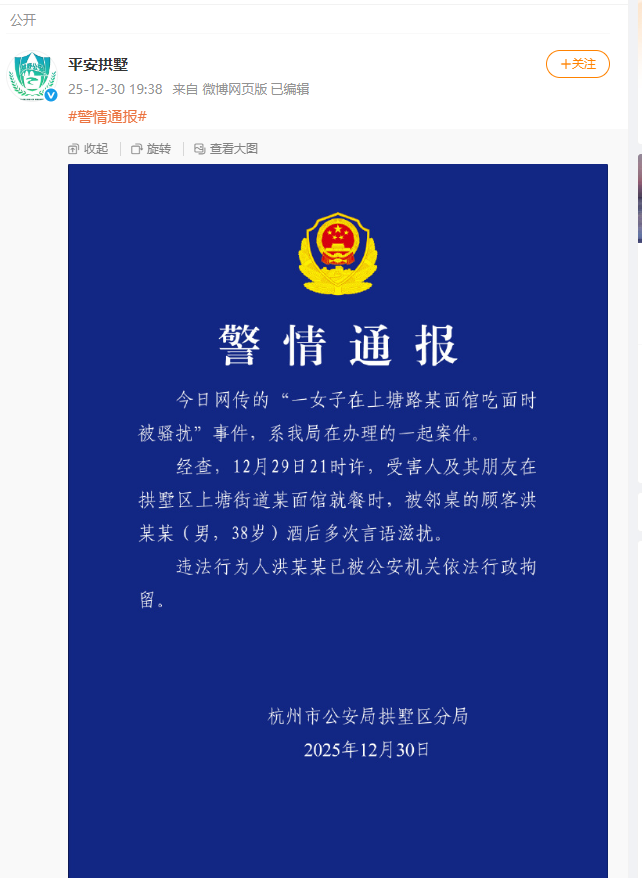 公开

平安拱墅
25-12-30 19:38 来自 微博网页版 已编辑
+关注
#警情通报#

收起 旋转 查看大图

警情通报

今日网传的“一女子在上塘路某面馆吃面时被骚扰”事件，系我局在办理的一起案件。

经查，12月29日21时许，受害人及其朋友在拱墅区上塘街道某面馆就餐时，被邻桌的顾客洪某某（男，38岁）酒后多次言语滋扰。

违法行为人洪某某已被公安机关依法行政拘留。

杭州市公安局拱墅区分局
2025年12月30日